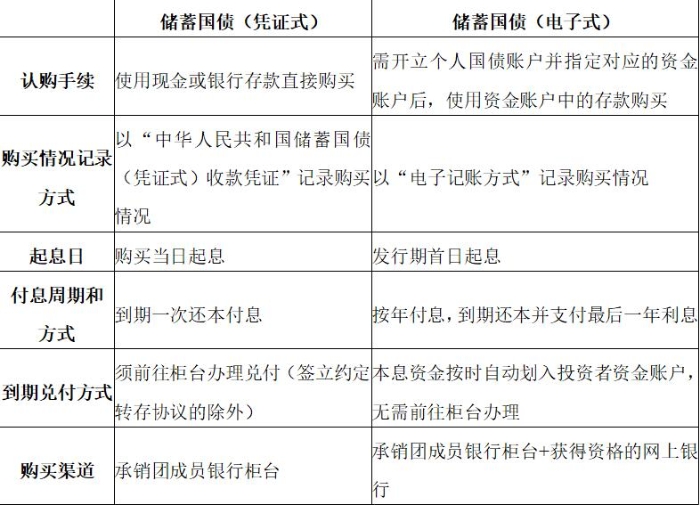 | | 储蓄国债（凭证式） | 储蓄国债（电子式） |
|---|---|---|
| 认购手续 | 使用现金或银行存款直接购买 | 需开立个人国债账户并指定对应的资金账户后，使用资金账户中的存款购买 |
| 购买情况记录方式 | 以“中华人民共和国储蓄国债（凭证式）收款凭证”记录购买情况 | 以“电子记账方式”记录购买情况 |
| 起息日 | 购买当日起息 | 发行期首日起息 |
| 付息周期和方式 | 到期一次还本付息 | 按年付息，到期还本并支付最后一年利息 |
| 到期兑付方式 | 须前往柜台办理兑付（签立约定转存协议的除外） | 本息资金按时自动划入投资者资金账户，无需前往柜台办理 |
| 购买渠道 | 承销团成员银行柜台 | 承销团成员银行柜台+获得资格的网上银行 |